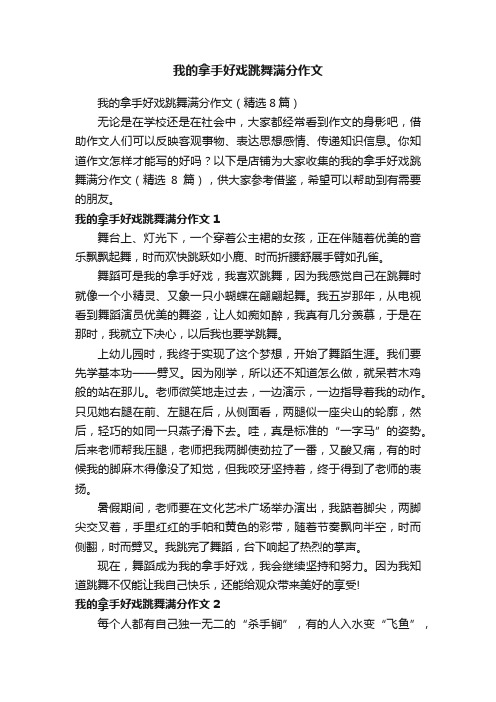 我的拿手好戏跳舞满分作文

我的拿手好戏跳舞满分作文（精选 8 篇）

无论是在学校还是在社会中，大家都经常看到作文的身影吧，借助作文人们可以反映客观事物、表达思想感情、传递知识信息。你知道作文怎样才能写的好吗？以下是店铺为大家收集的我的拿手好戏跳舞满分作文（精选 8 篇），供大家参考借鉴，希望可以帮助到有需要的朋友。

我的拿手好戏跳舞满分作文 1

舞台上、灯光下，一个穿着公主裙的女孩，正在伴随着优美的音乐飘飘起舞，时而欢快跳跃如小鹿、时而折腰舒展手臂如孔雀。

舞蹈可是我的拿手好戏，我喜欢跳舞，因为我感觉自己在跳舞时就像一个小精灵、又象一只小蝴蝶在翩翩起舞。我五岁那年，从电视看到舞蹈演员优美的舞姿，让人如痴如醉，我真有几分羡慕，于是在那时，我就立下决心，以后我也要学跳舞。

上幼儿园时，我终于实现了这个梦想，开始了舞蹈生涯。我们要先学基本功——劈叉。因为刚学，所以还不知道怎么做，就呆若木鸡般的站在那儿。老师微笑地走过去，一边演示，一边指导着我的动作。只见她右腿在前、左腿在后，从侧面看，两腿似一座尖山的轮廓，然后，轻巧的如同一只燕子滑下去。哇，真是标准的“一字马”的姿势。后来老师帮我压腿，老师把我两脚使劲拉了一番，又酸又痛，有的时候我的脚麻木得像没了知觉，但我咬牙坚持着，终于得到了老师的表扬。

暑假期间，老师要在文化艺术广场举办演出，我踮着脚尖，两脚尖交叉着，手里红红的手帕和黄色的彩带，随着节奏飘向半空，时而侧翻，时而劈叉。我跳完了舞蹈，台下响起了热烈的掌声。

现在，舞蹈成为我的拿手好戏，我会继续坚持和努力。因为我知道跳舞不仅能让我自己快乐，还能给观众带来美好的享受!

我的拿手好戏跳舞满分作文 2

每个人都有自己独一无二的“杀手锏”，有的人入水变“飞鱼”，